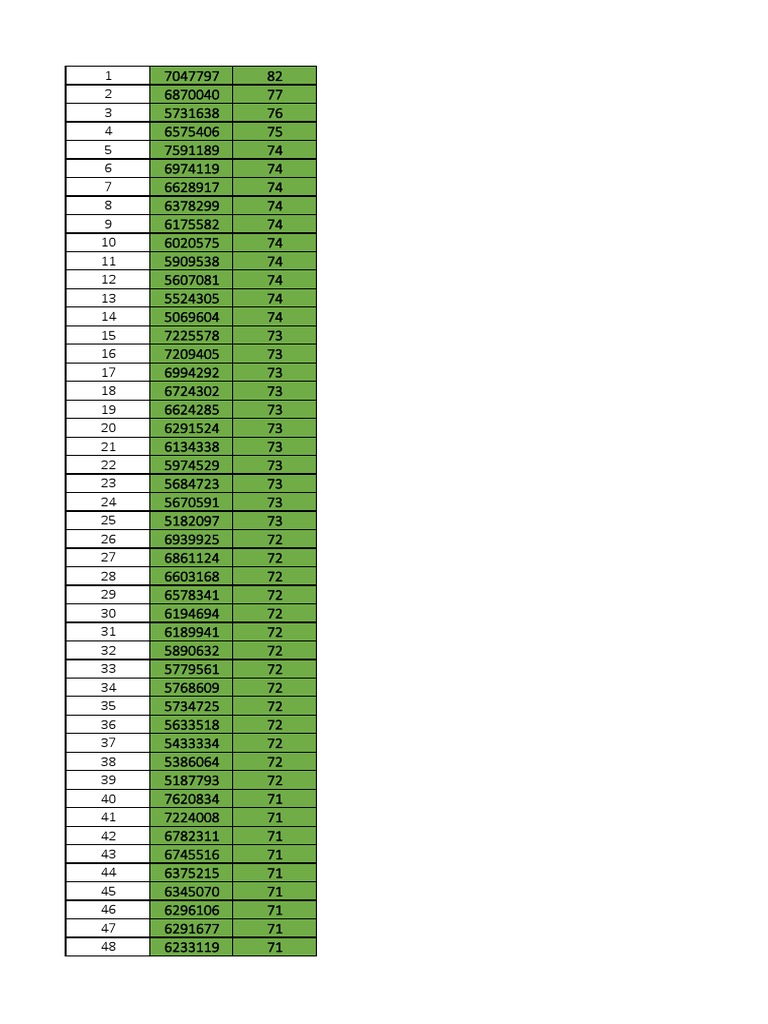 | 1 | 7047797 | 82 |
|---|---|---|
| 2 | 6870040 | 77 |
| 3 | 5731638 | 76 |
| 4 | 6575406 | 75 |
| 5 | 7591189 | 74 |
| 6 | 6974119 | 74 |
| 7 | 6628917 | 74 |
| 8 | 6378299 | 74 |
| 9 | 6175582 | 74 |
| 10 | 6020575 | 74 |
| 11 | 5909538 | 74 |
| 12 | 5607081 | 74 |
| 13 | 5524305 | 74 |
| 14 | 5069604 | 74 |
| 15 | 7225578 | 73 |
| 16 | 7209405 | 73 |
| 17 | 6994292 | 73 |
| 18 | 6724302 | 73 |
| 19 | 6624285 | 73 |
| 20 | 6291524 | 73 |
| 21 | 6134338 | 73 |
| 22 | 5974529 | 73 |
| 23 | 5684723 | 73 |
| 24 | 5670591 | 73 |
| 25 | 5182097 | 73 |
| 26 | 6939925 | 72 |
| 27 | 6861124 | 72 |
| 28 | 6603168 | 72 |
| 29 | 6578341 | 72 |
| 30 | 6194694 | 72 |
| 31 | 6189941 | 72 |
| 32 | 5890632 | 72 |
| 33 | 5779561 | 72 |
| 34 | 5768609 | 72 |
| 35 | 5734725 | 72 |
| 36 | 5633518 | 72 |
| 37 | 5433334 | 72 |
| 38 | 5386064 | 72 |
| 39 | 5187793 | 72 |
| 40 | 7620834 | 71 |
| 41 | 7224008 | 71 |
| 42 | 6782311 | 71 |
| 43 | 6745516 | 71 |
| 44 | 6375215 | 71 |
| 45 | 6345070 | 71 |
| 46 | 6296106 | 71 |
| 47 | 6291677 | 71 |
| 48 | 6233119 | 71 |